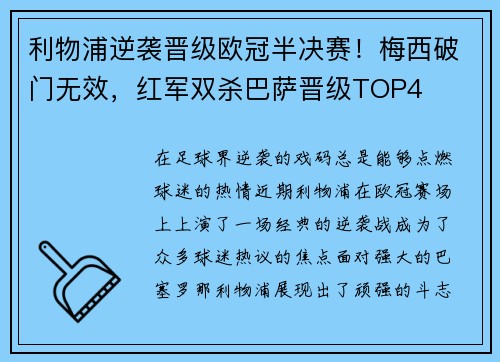 利物浦逆袭晋级欧冠半决赛！梅西破门无效，红军双杀巴萨晋级TOP4

在足球界逆袭的戏码总是能够点燃球迷的热情近期利物浦在欧冠赛场上上演了一场经典的逆袭战成为了众多球迷热议的焦点面对强大的巴塞罗那利物浦展现出了顽强的斗志